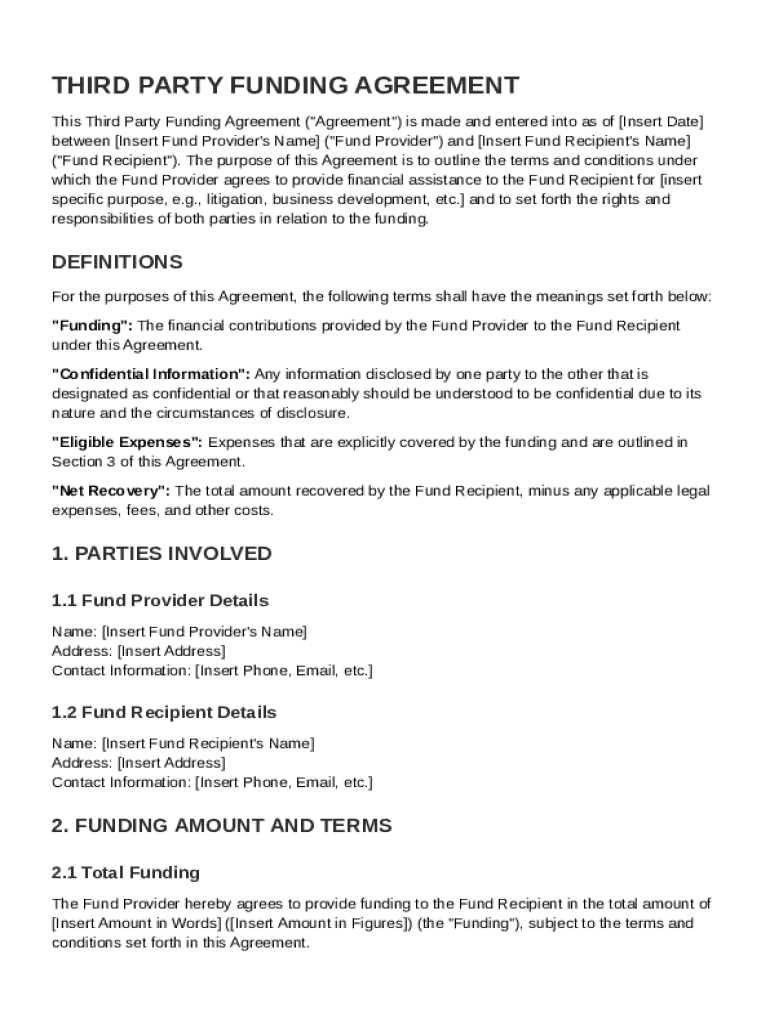 THIRD PARTY FUNDING AGREEMENT

This Third Party Funding Agreement ("Agreement") is made and entered into as of [Insert Date] between [Insert Fund Provider's Name] ("Fund Provider") and [Insert Fund Recipient's Name] ("Fund Recipient"). The purpose of this Agreement is to outline the terms and conditions under which the Fund Provider agrees to provide financial assistance to the Fund Recipient for [insert specific purpose, e.g., litigation, business development, etc.] and to set forth the rights and responsibilities of both parties in relation to the funding.

DEFINITIONS

For the purposes of this Agreement, the following terms shall have the meanings set forth below:

"Funding": The financial contributions provided by the Fund Provider to the Fund Recipient under this Agreement.

"Confidential Information": Any information disclosed by one party to the other that is designated as confidential or that reasonably should be understood to be confidential due to its nature and the circumstances of disclosure.

"Eligible Expenses": Expenses that are explicitly covered by the funding and are outlined in Section 3 of this Agreement.

"Net Recovery": The total amount recovered by the Fund Recipient, minus any applicable legal expenses, fees, and other costs.

1. PARTIES INVOLVED

1.1 Fund Provider Details

Name: [Insert Fund Provider's Name]
Address: [Insert Address]
Contact Information: [Insert Phone, Email, etc.]

1.2 Fund Recipient Details

Name: [Insert Fund Recipient's Name]
Address: [Insert Address]
Contact Information: [Insert Phone, Email, etc.]

2. FUNDING AMOUNT AND TERMS

2.1 Total Funding

The Fund Provider hereby agrees to provide funding to the Fund Recipient in the total amount of [Insert Amount in Words] ([Insert Amount in Figures]) (the "Funding"), subject to the terms and conditions set forth in this Agreement.